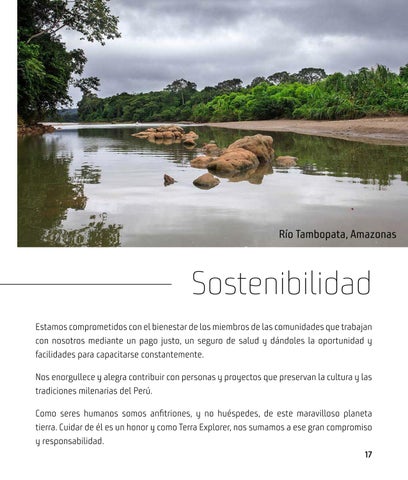 Río Tambopata, Amazonas

Sostenibilidad

Estamos comprometidos con el bienestar de los miembros de las comunidades que trabajan con nosotros mediante un pago justo, un seguro de salud y dándoles la oportunidad y facilidades para capacitarse constantemente.

Nos enorgullece y alegra contribuir con personas y proyectos que preservan la cultura y las tradiciones milenarias del Perú.

Como seres humanos somos anfitriones, y no huéspedes, de este maravilloso planeta tierra. Cuidar de él es un honor y como Terra Explorer, nos sumamos a ese gran compromiso y responsabilidad.

17